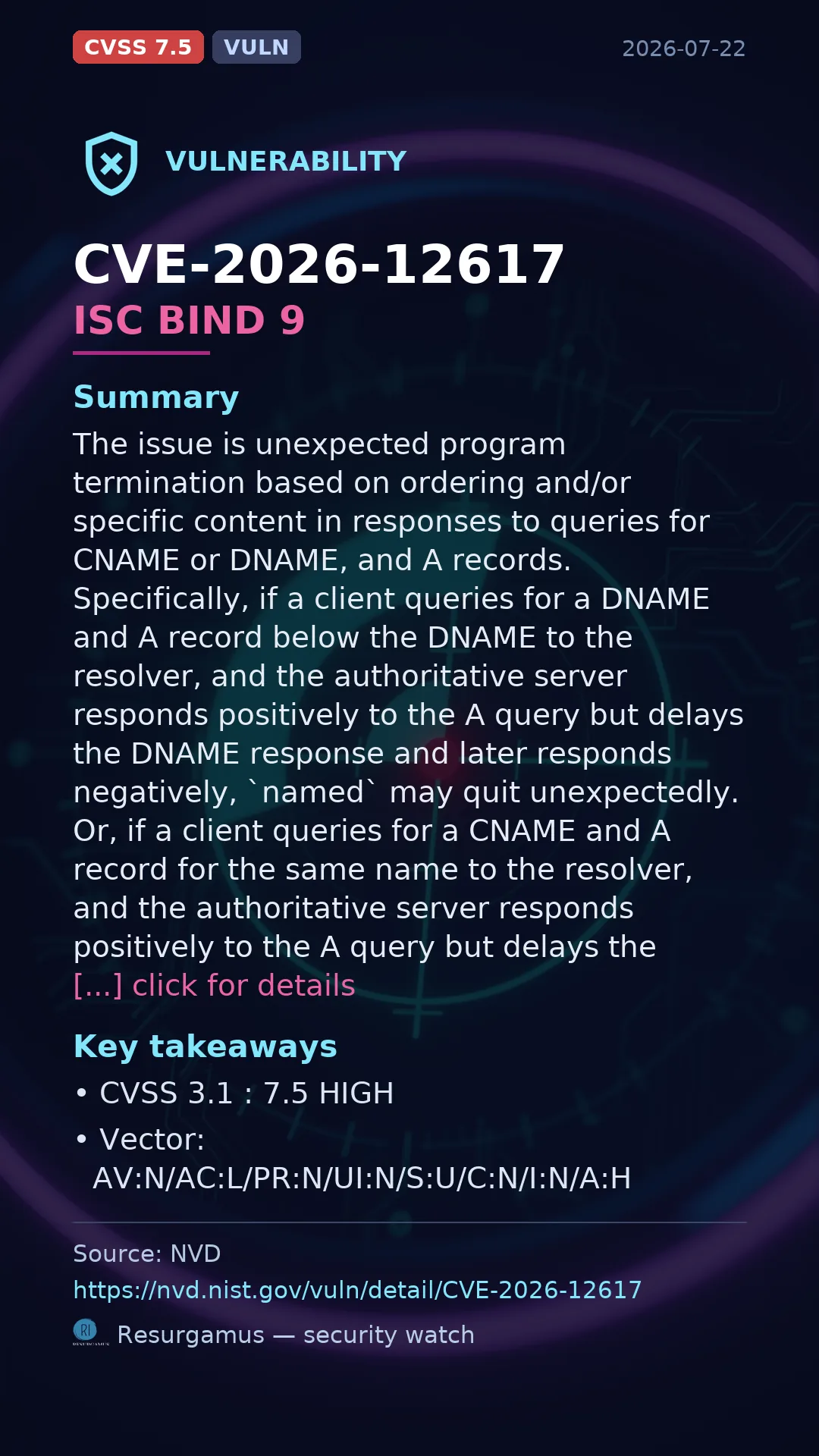 CVSS 7.5 VULN 2026-07-22

VULNERABILITY

CVE-2026-12617
ISC BIND 9

Summary

The issue is unexpected program termination based on ordering and/or specific content in responses to queries for CNAME or DNAME, and A records. Specifically, if a client queries for a DNAME and A record below the DNAME to the resolver, and the authoritative server responds positively to the A query but delays the DNAME response and later responds negatively, `named` may quit unexpectedly. Or, if a client queries for a CNAME and A record for the same name to the resolver, and the authoritative server responds positively to the A query but delays the [...] click for details

Key takeaways

• CVSS 3.1 : 7.5 HIGH
• Vector: AV:N/AC:L/PR:N/UI:N/S:U/C:N/I:N/A:H

Source: NVD
https://nvd.nist.gov/vuln/detail/CVE-2026-12617
Resurgamus — security watch